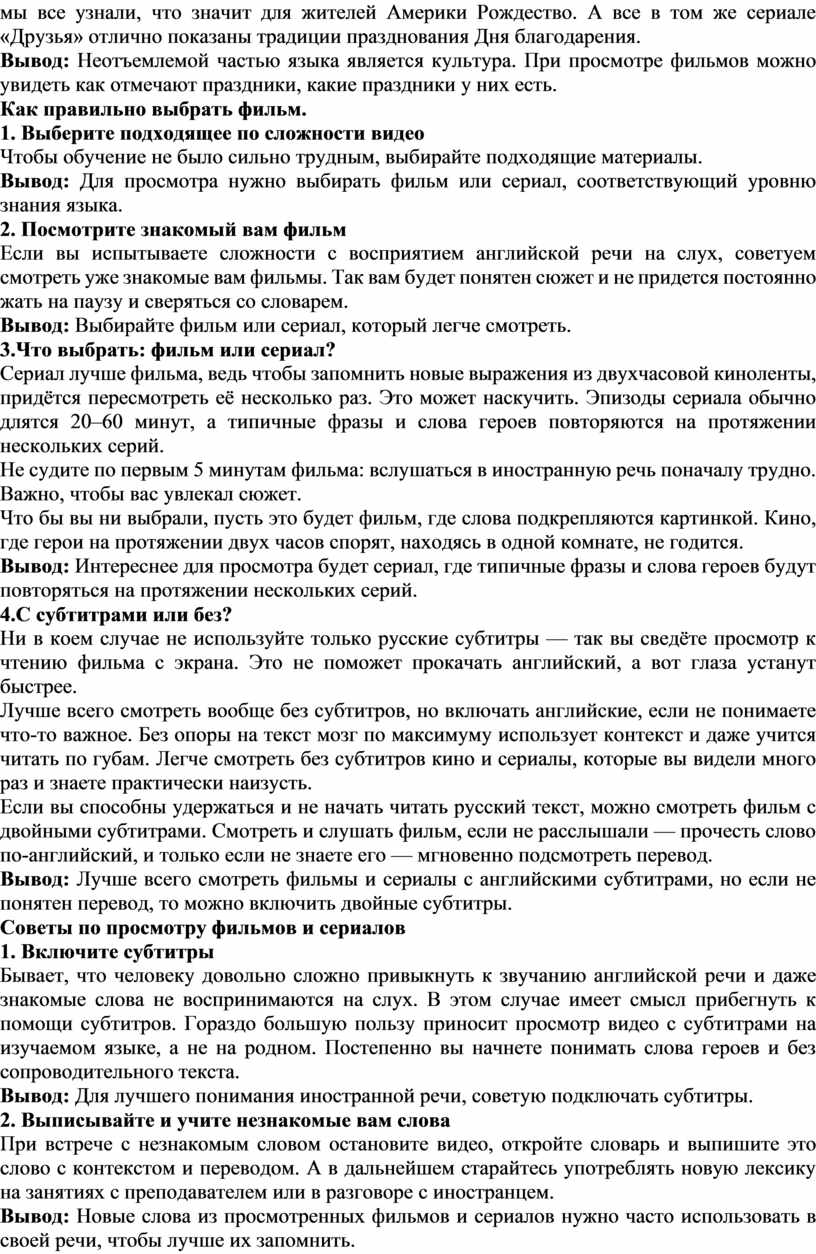 мы все узнали, что значит для жителей Америки Рождество. А все в том же сериале «Друзья» отлично показаны традиции празднования Дня благодарения.
**Вывод:** Неотъемлемой частью языка является культура. При просмотре фильмов можно увидеть как отмечают праздники, какие праздники у них есть.
**Как правильно выбрать фильм.**
**1. Выберите подходящее по сложности видео**
Чтобы обучение не было сильно трудным, выбирайте подходящие материалы.
**Вывод:** Для просмотра нужно выбирать фильм или сериал, соответствующий уровню знания языка.
**2. Посмотрите знакомый вам фильм**
Если вы испытываете сложности с восприятием английской речи на слух, советуем смотреть уже знакомые вам фильмы. Так вам будет понятен сюжет и не придется постоянно жать на паузу и сверяться со словарем.
**Вывод:** Выбирайте фильм или сериал, который легче смотреть.
**3.Что выбрать: фильм или сериал?**
Сериал лучше фильма, ведь чтобы запомнить новые выражения из двухчасовой киноленты, придётся пересмотреть её несколько раз. Это может наскучить. Эпизоды сериала обычно длятся 20–60 минут, а типичные фразы и слова героев повторяются на протяжении нескольких серий.
Не судите по первым 5 минутам фильма: вслушаться в иностранную речь поначалу трудно. Важно, чтобы вас увлекал сюжет.
Что бы вы ни выбрали, пусть это будет фильм, где слова подкрепляются картинкой. Кино, где герои на протяжении двух часов спорят, находясь в одной комнате, не годится.
**Вывод:** Интереснее для просмотра будет сериал, где типичные фразы и слова героев будут повторяться на протяжении нескольких серий.
**4.С субтитрами или без?**
Ни в коем случае не используйте только русские субтитры — так вы сведёте просмотр к чтению фильма с экрана. Это не поможет прокачать английский, а вот глаза устанут быстрее.
Лучше всего смотреть вообще без субтитров, но включать английские, если не понимаете что-то важное. Без опоры на текст мозг по максимуму использует контекст и даже учится читать по губам. Легче смотреть без субтитров кино и сериалы, которые вы видели много раз и знаете практически наизусть.
Если вы способны удержаться и не начать читать русский текст, можно смотреть фильм с двойными субтитрами. Смотреть и слушать фильм, если не расслышали — прочесть слово по-английский, и только если не знаете его — мгновенно подсмотреть перевод.
**Вывод:** Лучше всего смотреть фильмы и сериалы с английскими субтитрами, но если не понятен перевод, то можно включить двойные субтитры.
**Советы по просмотру фильмов и сериалов**
**1. Включите субтитры**
Бывает, что человеку довольно сложно привыкнуть к звучанию английской речи и даже знакомые слова не воспринимаются на слух. В этом случае имеет смысл прибегнуть к помощи субтитров. Гораздо большую пользу приносит просмотр видео с субтитрами на изучаемом языке, а не на родном. Постепенно вы начнете понимать слова героев и без сопроводительного текста.
**Вывод:** Для лучшего понимания иностранной речи, советую подключать субтитры.
**2. Выписывайте и учите незнакомые вам слова**
При встрече с незнакомым словом остановите видео, откройте словарь и выпишите это слово с контекстом и переводом. А в дальнейшем старайтесь употреблять новую лексику на занятиях с преподавателем или в разговоре с иностранцем.
**Вывод:** Новые слова из просмотренных фильмов и сериалов нужно часто использовать в своей речи, чтобы лучше их запомнить.